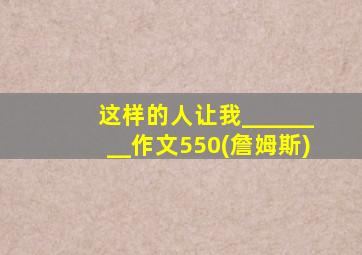 这样的人让我________作文550(詹姆斯)